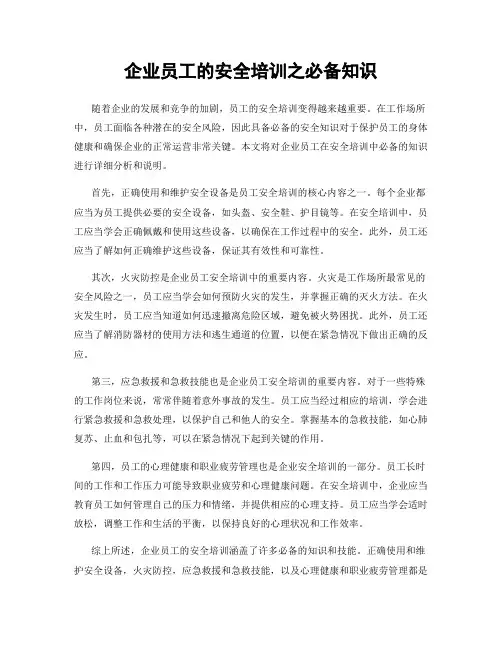 企业员工的安全培训之必备知识

随着企业的发展和竞争的加剧，员工的安全培训变得越来越重要。在工作场所中，员工面临各种潜在的安全风险，因此具备必备的安全知识对于保护员工的身体健康和确保企业的正常运营非常关键。本文将对企业员工在安全培训中必备的知识进行详细分析和说明。

首先，正确使用和维护安全设备是员工安全培训的核心内容之一。每个企业都应当为员工提供必要的安全设备，如头盔、安全鞋、护目镜等。在安全培训中，员工应当学会正确佩戴和使用这些设备，以确保在工作过程中的安全。此外，员工还应当了解如何正确维护这些设备，保证其有效性和可靠性。

其次，火灾防控是企业员工安全培训中的重要内容。火灾是工作场所最常见的安全风险之一，员工应当学会如何预防火灾的发生，并掌握正确的灭火方法。在火灾发生时，员工应当知道如何迅速撤离危险区域，避免被火势困扰。此外，员工还应当了解消防器材的使用方法和逃生通道的位置，以便在紧急情况下做出正确的反应。

第三，应急救援和急救技能也是企业员工安全培训的重要内容。对于一些特殊的工作岗位来说，常常伴随着意外事故的发生。员工应当经过相应的培训，学会进行紧急救援和急救处理，以保护自己和他人的安全。掌握基本的急救技能，如心肺复苏、止血和包扎等，可以在紧急情况下起到关键的作用。

第四，员工的心理健康和职业疲劳管理也是企业安全培训的一部分。员工长时间的工作和工作压力可能导致职业疲劳和心理健康问题。在安全培训中，企业应当教育员工如何管理自己的压力和情绪，并提供相应的心理支持。员工应当学会适时放松，调整工作和生活的平衡，以保持良好的心理状况和工作效率。

综上所述，企业员工的安全培训涵盖了许多必备的知识和技能。正确使用和维护安全设备，火灾防控，应急救援和急救技能，以及心理健康和职业疲劳管理都是